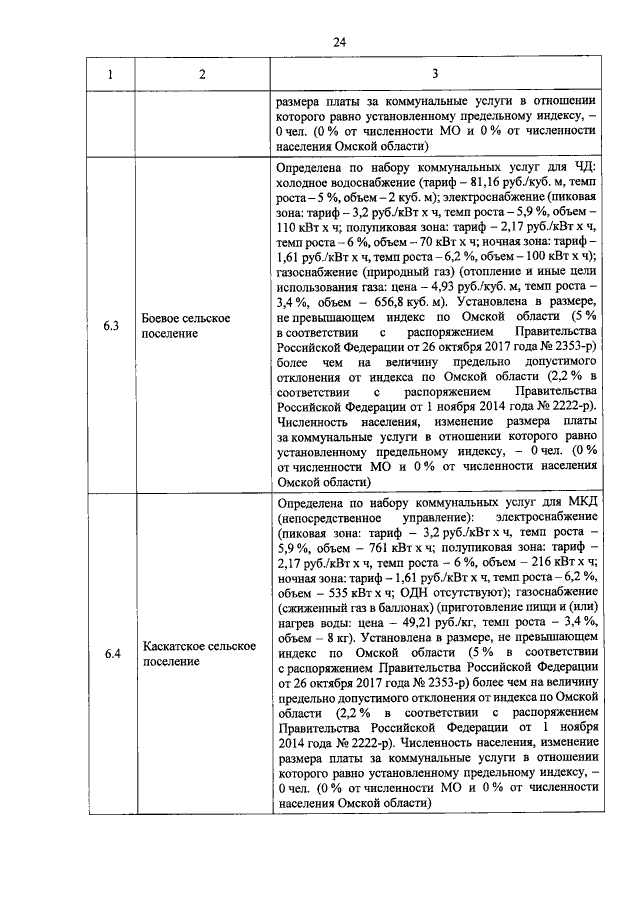 24

| 1 | 2 | 3 |
|---|---|---|
| | | размера платы за коммунальные услуги в отношении которого равно установленному предельному индексу, – 0 чел. (0 % от численности МО и 0 % от численности населения Омской области) |
| 6.3 | Боевое сельское поселение | Определена по набору коммунальных услуг для ЧД: холодное водоснабжение (тариф – 81,16 руб./куб. м, темп роста – 5 %, объем – 2 куб. м); электроснабжение (пиковая зона: тариф – 3,2 руб./кВт х ч, темп роста – 5,9 %, объем – 110 кВт х ч; полупиковая зона: тариф – 2,17 руб./кВт х ч, темп роста – 6 %, объем – 70 кВт х ч; ночная зона: тариф – 1,61 руб./кВт х ч, темп роста – 6,2 %, объем – 100 кВт х ч); газоснабжение (природный газ) (отопление и иные цели использования газа: цена – 4,93 руб./куб. м, темп роста – 3,4 %, объем – 656,8 куб. м). Установлена в размере, не превышающем индекс по Омской области (5 % в соответствии с распоряжением Правительства Российской Федерации от 26 октября 2017 года № 2353-р) более чем на величину предельно допустимого отклонения от индекса по Омской области (2,2 % в соответствии с распоряжением Правительства Российской Федерации от 1 ноября 2014 года № 2222-р). Численность населения, изменение размера платы за коммунальные услуги в отношении которого равно установленному предельному индексу, – 0 чел. (0 % от численности МО и 0 % от численности населения Омской области) |
| 6.4 | Каскатское сельское поселение | Определена по набору коммунальных услуг для МКД (непосредственное управление): электроснабжение (пиковая зона: тариф – 3,2 руб./кВт х ч, темп роста – 5,9 %, объем – 761 кВт х ч; полупиковая зона: тариф – 2,17 руб./кВт х ч, темп роста – 6 %, объем – 216 кВт х ч; ночная зона: тариф – 1,61 руб./кВт х ч, темп роста – 6,2 %, объем – 535 кВт х ч; ОДН отсутствуют); газоснабжение (сжиженный газ в баллонах) (приготовление пищи и (или) нагрев воды: цена – 49,21 руб./кг, темп роста – 3,4 %, объем – 8 кг). Установлена в размере, не превышающем индекс по Омской области (5 % в соответствии с распоряжением Правительства Российской Федерации от 26 октября 2017 года № 2353-р) более чем на величину предельно допустимого отклонения от индекса по Омской области (2,2 % в соответствии с распоряжением Правительства Российской Федерации от 1 ноября 2014 года № 2222-р). Численность населения, изменение размера платы за коммунальные услуги в отношении которого равно установленному предельному индексу, – 0 чел. (0 % от численности МО и 0 % от численности населения Омской области) |